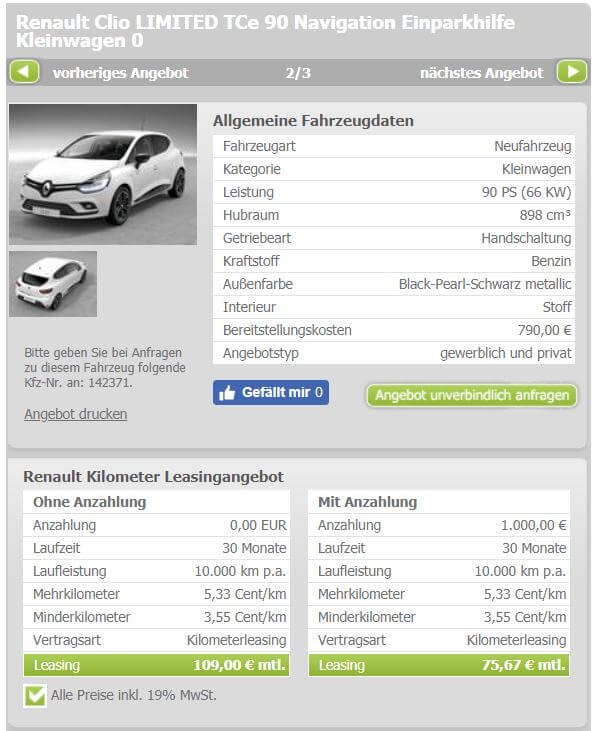 Renault Clio LIMITED TCe 90 Navigation Einparkhilfe Kleinwagen 0

vorheriges Angebot 2/3 nächstes Angebot

Allgemeine Fahrzeugdaten

| Fahrzeugart | Neufahrzeug |
|---|---|
| Kategorie | Kleinwagen |
| Leistung | 90 PS (66 KW) |
| Hubraum | 898 cm³ |
| Getriebeart | Handschaltung |
| Kraftstoff | Benzin |
| Außenfarbe | Black-Pearl-Schwarz metallic |
| Interieur | Stoff |
| Bereitstellungskosten | 790,00 € |
| Angebotstyp | gewerblich und privat |

Bitte geben Sie bei Anfragen zu diesem Fahrzeug folgende Kfz-Nr. an: 142371.

Angebot drucken

Gefällt mir 0

Angebot unverbindlich anfragen

Renault Kilometer Leasingangebot

| Ohne Anzahlung | |
|---|---|
| Anzahlung | 0,00 EUR |
| Laufzeit | 30 Monate |
| Laufleistung | 10.000 km p.a. |
| Mehrkilometer | 5,33 Cent/km |
| Minderkilometer | 3,55 Cent/km |
| Vertragsart | Kilometerleasing |
| Leasing | 109,00 € mtl. |

| Mit Anzahlung | |
|---|---|
| Anzahlung | 1.000,00 € |
| Laufzeit | 30 Monate |
| Laufleistung | 10.000 km p.a. |
| Mehrkilometer | 5,33 Cent/km |
| Minderkilometer | 3,55 Cent/km |
| Vertragsart | Kilometerleasing |
| Leasing | 75,67 € mtl. |

Alle Preise inkl. 19% MwSt.